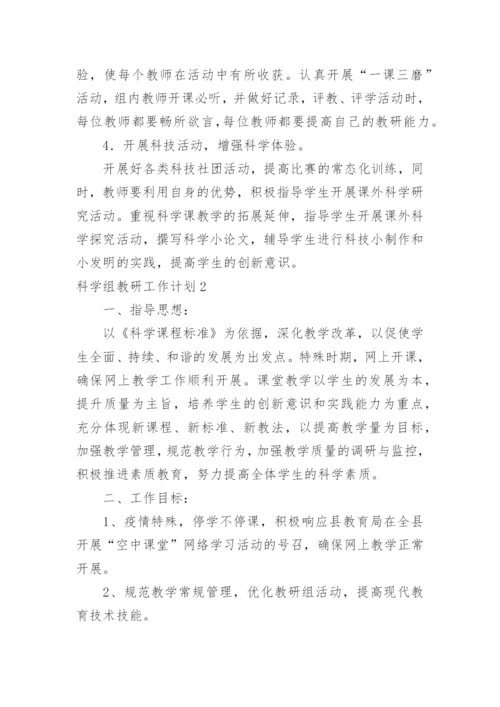 验，使每个教师在活动中有所收获。认真开展“一课三磨”活动，组内教师开课必听，并做好记录，评教、评学活动时，每位教师都要畅所欲言，每位教师都要提高自己的教研能力。

4．开展科技活动，增强科学体验。

开展好各类科技社团活动，提高比赛的常态化训练，同时，教师要利用自身的优势，积极指导学生开展课外科学研究活动。重视科学课教学的拓展延伸，指导学生开展课外科学探究活动，撰写科学小论文，辅导学生进行科技小制作和小发明的实践，提高学生的创新意识。

科学组教研工作计划2

一、指导思想：

以《科学课程标准》为依据，深化教学改革，以促使学生全面、持续、和谐的发展为出发点。特殊时期，网上开课，确保网上教学工作顺利开展。课堂教学以学生的发展为本，提升质量为主旨，培养学生的创新意识和实践能力为重点，充分体现新课程、新标准、新教法，以提高教学量为目标，加强教学管理，规范教学行为，加强教学质量的调研与监控，积极推进素质教育，努力提高全体学生的科学素质。

二、工作目标：

1、疫情特殊，停学不停课，积极响应县教育局在全县开展“空中课堂”网络学习活动的号召，确保网上教学正常开展。

2、规范教学常规管理，优化教研组活动，提高现代教育技术技能。